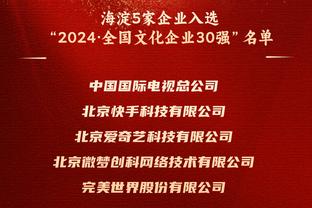 海淀5家企业入选
“2024·全国文化企业30强”名单

中国国际电视总公司

北京快手科技有限公司

北京爱奇艺科技有限公司

北京微梦创科网络技术有限公司

完美世界股份有限公司